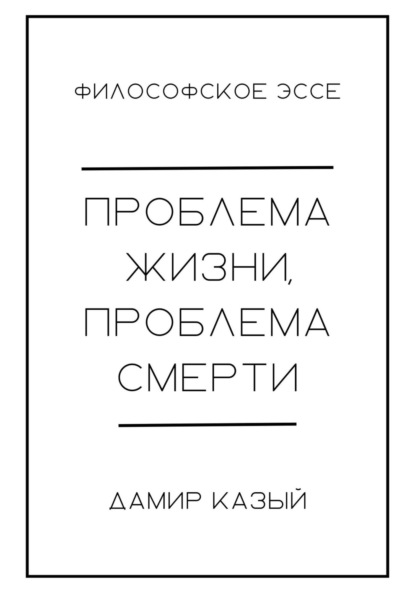 ФИЛОСОФСКОЕ ЭССЕ

ПРОБЛЕМА ЖИЗНИ, ПРОБЛЕМА СМЕРТИ

ДАМИР КАЗЫЙ